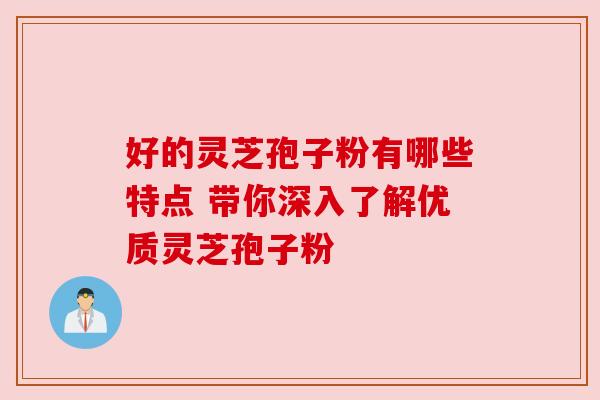 好的灵芝孢子粉有哪些特点 带你深入了解优质灵芝孢子粉